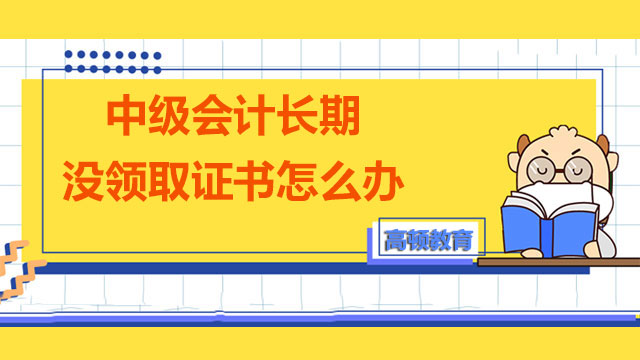 中级会计长期
没领取证书怎么办

高顿教育